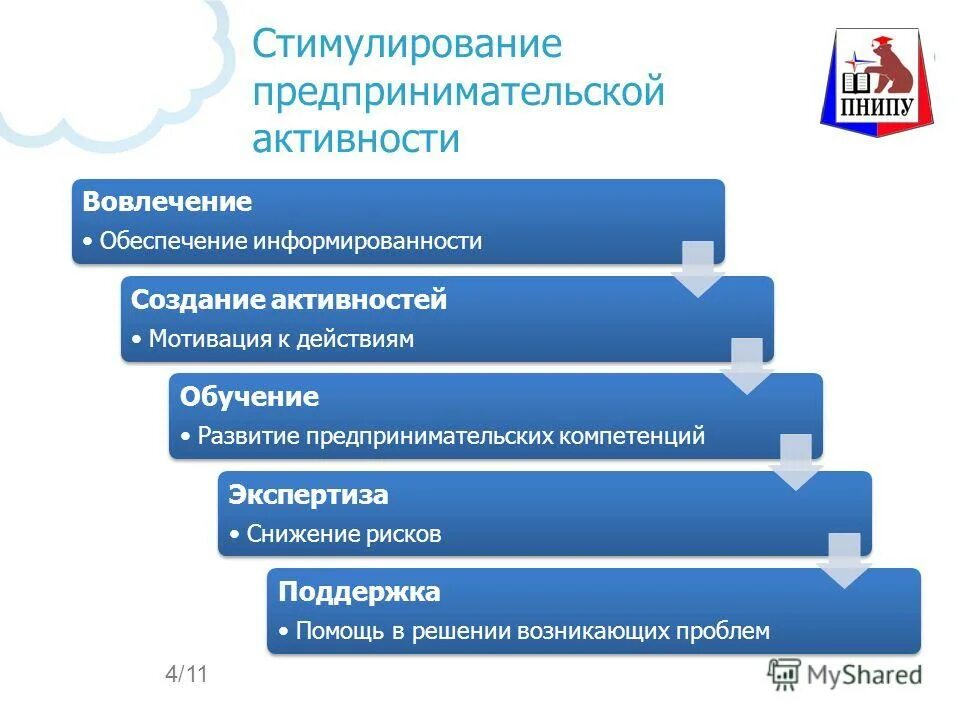 Стимулирование предпринимательской активности

ПНИПУ

Вовлечение
• Обеспечение информированности

Создание активностей
• Мотивация к действиям

Обучение
• Развитие предпринимательских компетенций

Экспертиза
• Снижение рисков

Поддержка
• Помощь в решении возникающих проблем

4/11

MyShared